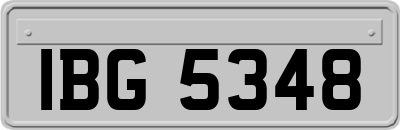 IBG 5348